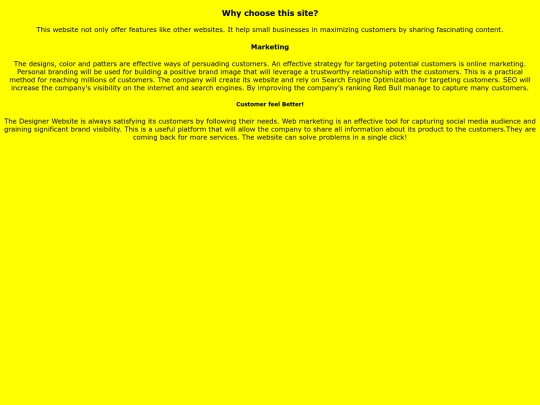 Why choose this site?

This website not only offer features like other websites. It help small businesses in maximizing customers by sharing fascinating content.

Marketing

The designs, color and patters are effective ways of persuading customers. An effective strategy for targeting potential customers is online marketing. Personal branding will be used for building a positive brand image that will leverage a trustworthy relationship with the customers. This is a practical method for reaching millions of customers. The company will create its website and rely on Search Engine Optimization for targeting customers. SEO will increase the company's visibility on the internet and search engines. By improving the company's ranking Red Bull manage to capture many customers.

Customer feel Better!

The Designer Website is always satisfying its customers by following their needs. Web marketing is an effective tool for capturing social media audience and graining significant brand visibility. This is a useful platform that will allow the company to share all information about its product to the customers.They are coming back for more services. The website can solve problems in a single click!